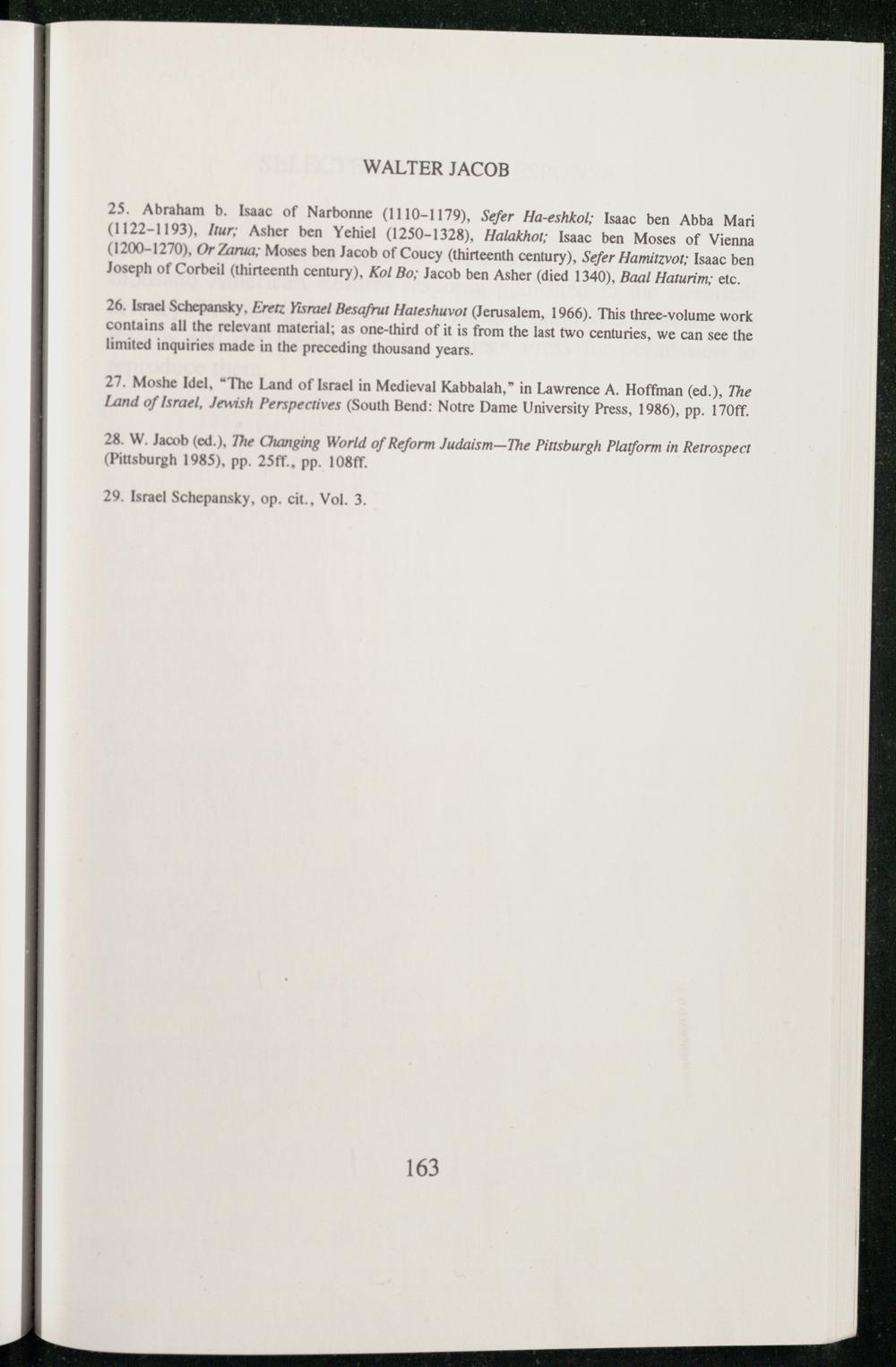 WALTER JACOB

25. Abraham b. Isaac of Narbonne (1110-1179), Sefer Ha-eshkol; Isaac ben Abba Mari (1122-1193), Itur; Asher ben Yehiel (1250-1328), Halakhot; Isaac ben Moses of Vienna (1200-1270), Or Zarua; Moses ben Jacob of Coucy (thirteenth century), Sefer Hamitzvot; Isaac ben Joseph of Corbeil (thirteenth century), Kol Bo; Jacob ben Asher (died 1340), Baal Haturim; etc.

26. Israel Schepansky, Eretz Yisrael Besafrut Hateshuvot (Jerusalem, 1966). This three-volume work contains all the relevant material; as one-third of it is from the last two centuries, we can see the limited inquiries made in the preceding thousand years.

27. Moshe Idel, "The Land of Israel in Medieval Kabbalah," in Lawrence A. Hoffman (ed.), The Land of Israel, Jewish Perspectives (South Bend: Notre Dame University Press, 1986), pp. 170ff.

28. W. Jacob (ed.), The Changing World of Reform Judaism—The Pittsburgh Platform in Retrospect (Pittsburgh 1985), pp. 25ff., pp. 108ff.

29. Israel Schepansky, op. cit., Vol. 3.

163